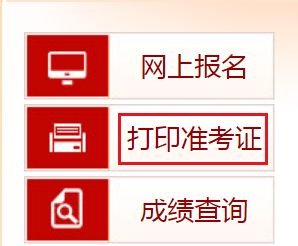 网上报名

打印准考证

成绩查询